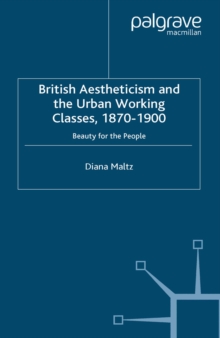 palgrave
macmillan

British Aestheticism and the Urban Working Classes, 1870-1900

Beauty for the People

Diana Maltz